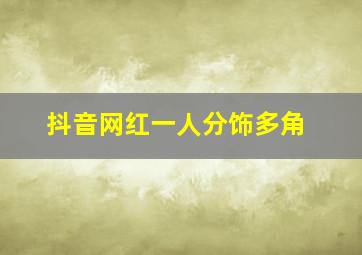 抖音网红一人分饰多角